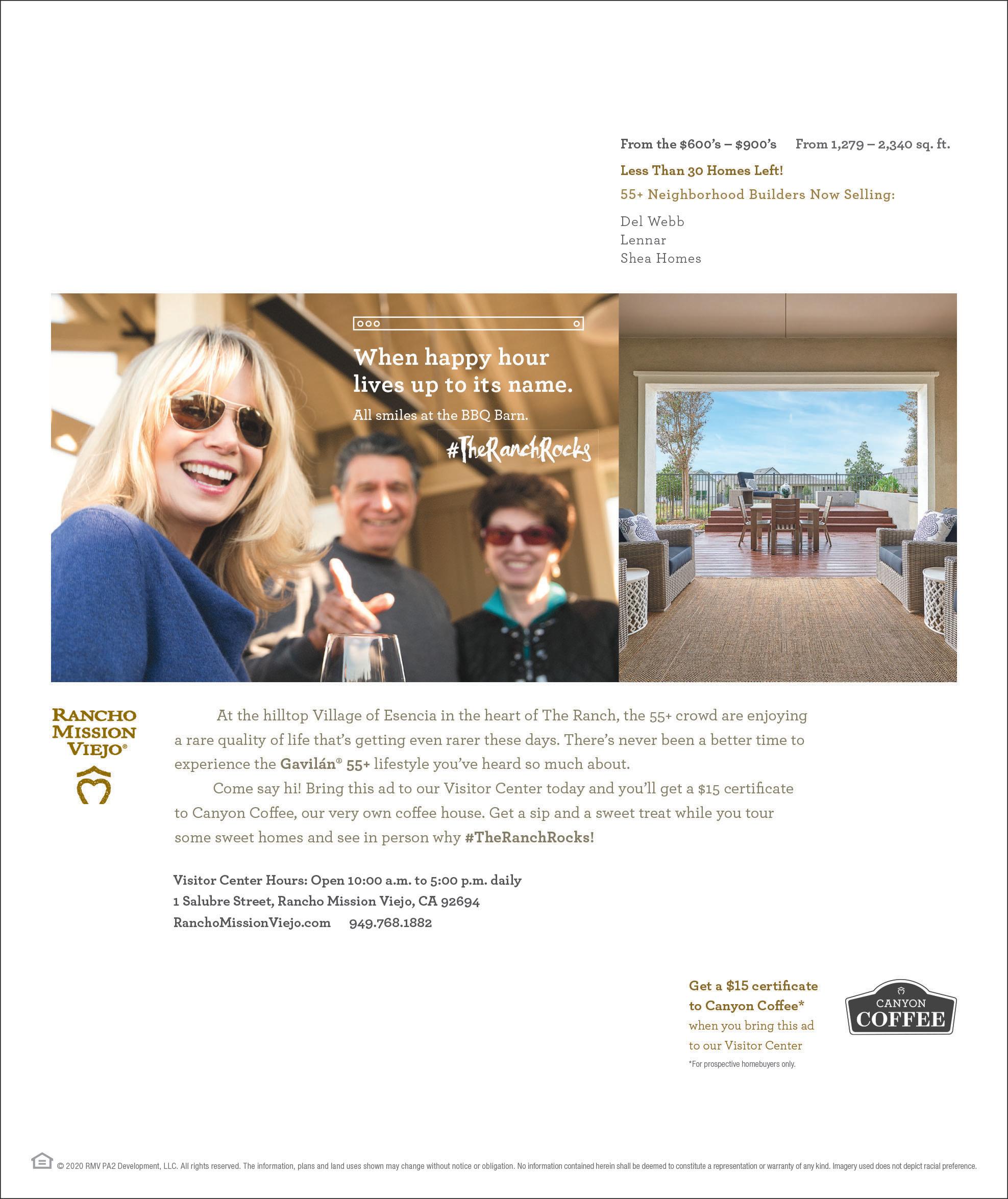 From the \$600's – \$900's From 1,279 – 2,340 sq. ft.

Less Than 30 Homes Left!

55+ Neighborhood Builders Now Selling:

Del Webb
Lennar
Shea Homes

When happy hour lives up to its name.

All smiles at the BBQ Barn.

#TheRanchRocks

RANCHO MISSION VIEJO®

At the hilltop Village of Esencia in the heart of The Ranch, the 55+ crowd are enjoying a rare quality of life that's getting even rarer these days. There's never been a better time to experience the Gavilán® 55+ lifestyle you've heard so much about.

Come say hi! Bring this ad to our Visitor Center today and you'll get a \$15 certificate to Canyon Coffee, our very own coffee house. Get a sip and a sweet treat while you tour some sweet homes and see in person why #TheRanchRocks!

Visitor Center Hours: Open 10:00 a.m. to 5:00 p.m. daily
1 Salubre Street, Rancho Mission Viejo, CA 92694
RanchoMissionViejo.com 949.768.1882

Get a \$15 certificate to Canyon Coffee* when you bring this ad to our Visitor Center
*For prospective homebuyers only.

CANYON COFFEE

© 2020 RMV PA2 Development, LLC. All rights reserved. The information, plans and land uses shown may change without notice or obligation. No information contained herein shall be deemed to constitute a representation or warranty of any kind. Imagery used does not depict racial preference.